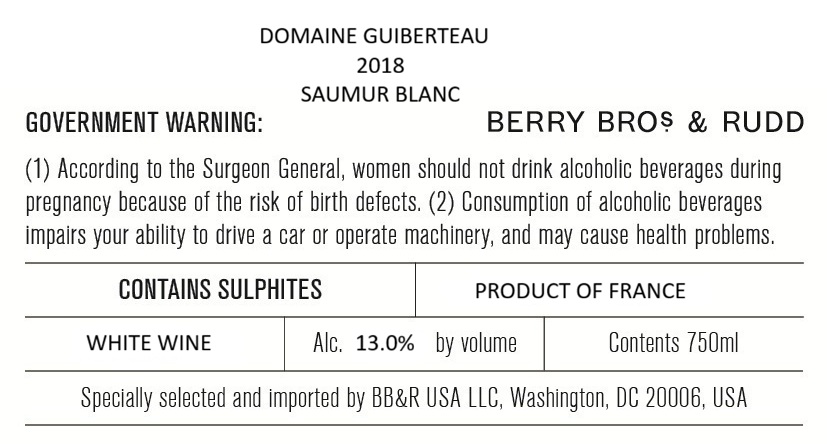 DOMAINE GUIBERTEAU
2018
SAUMUR BLANC

GOVERNMENT WARNING:

BERRY BROS & RUDD

(1) According to the Surgeon General, women should not drink alcoholic beverages during pregnancy because of the risk of birth defects. (2) Consumption of alcoholic beverages impairs your ability to drive a car or operate machinery, and may cause health problems.

CONTAINS SULPHITES

PRODUCT OF FRANCE

WHITE WINE

Alc. 13.0% by volume

Contents 750ml

Specially selected and imported by BB&R USA LLC, Washington, DC 20006, USA